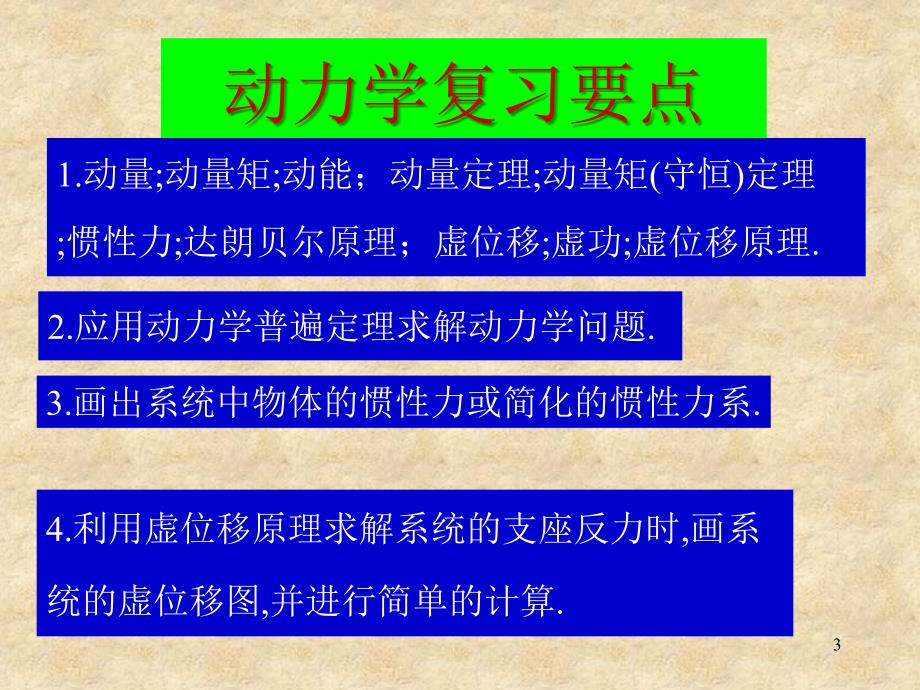 动力学复习要点

1.动量;动量矩;动能；动量定理;动量矩(守恒)定理;惯性力;达朗贝尔原理；虚位移;虚功;虚位移原理.

2.应用动力学普遍定理求解动力学问题.

3.画出系统中物体的惯性力或简化的惯性力系.

4.利用虚位移原理求解系统的支座反力时,画系统的虚位移图,并进行简单的计算.

3